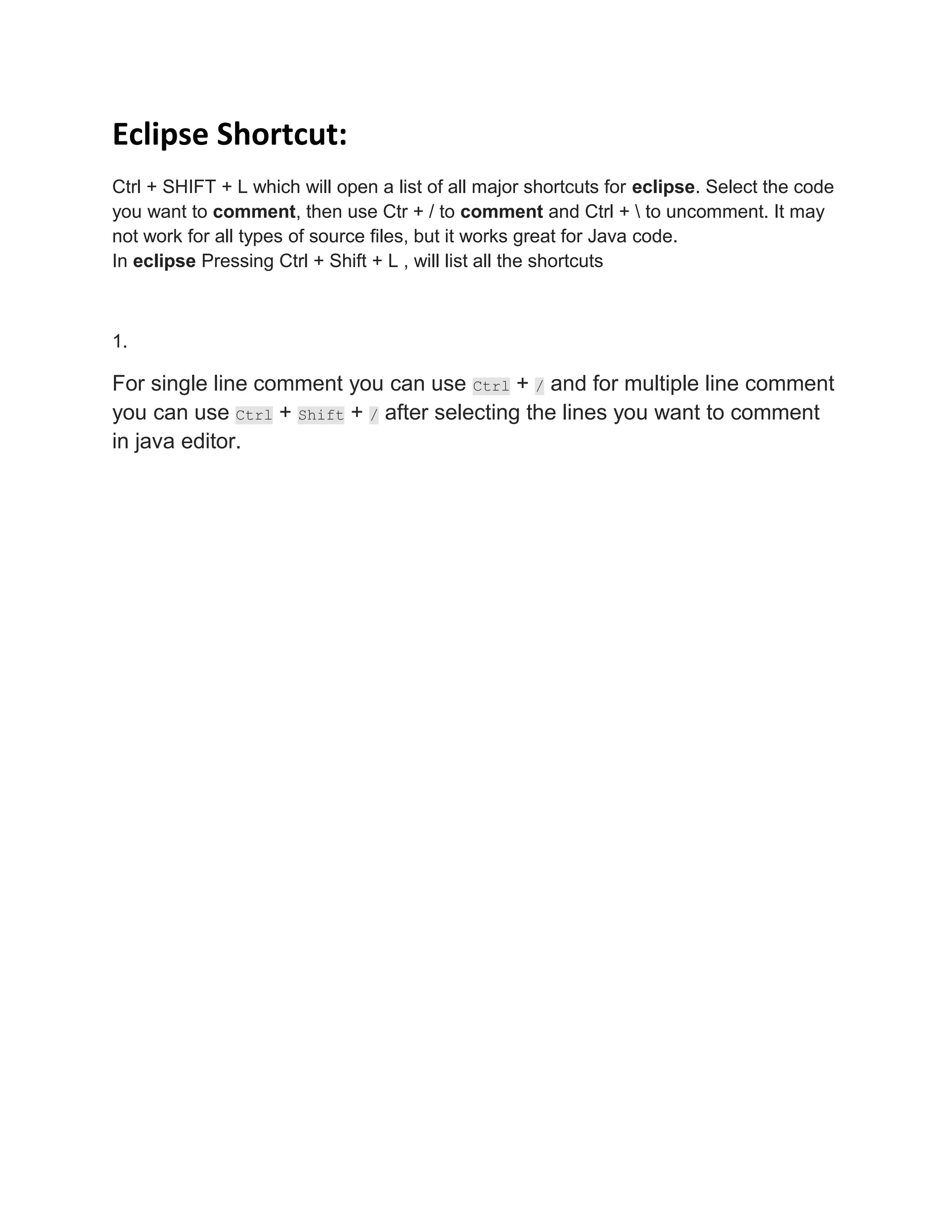 Eclipse Shortcut:

Ctrl + SHIFT + L which will open a list of all major shortcuts for eclipse. Select the code you want to comment, then use Ctr + / to comment and Ctrl + \ to uncomment. It may not work for all types of source files, but it works great for Java code.
In eclipse Pressing Ctrl + Shift + L , will list all the shortcuts

1.

For single line comment you can use Ctrl + / and for multiple line comment you can use Ctrl + Shift + / after selecting the lines you want to comment in java editor.